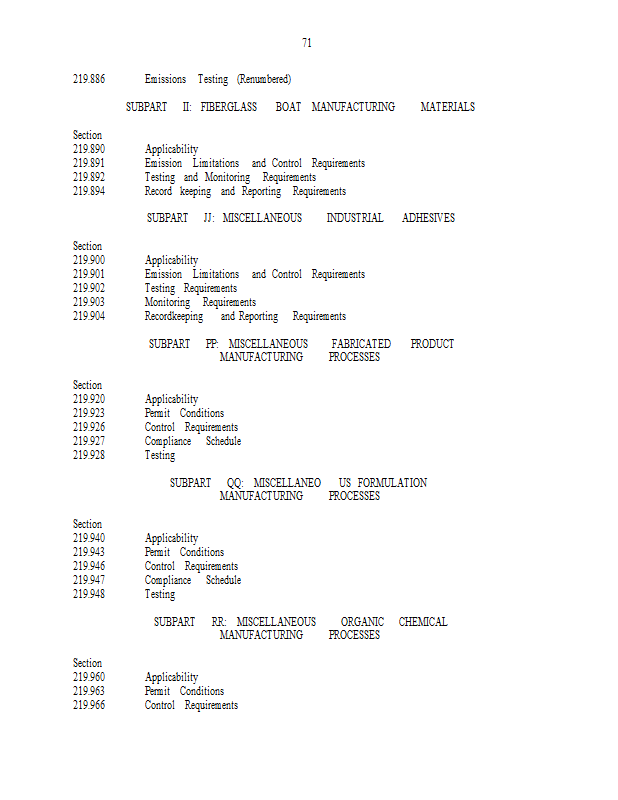 71

219.886 Emissions Testing (Renumbered)

SUBPART II: FIBERGLASS BOAT MANUFACTURING MATERIALS

Section
219.890 Applicability
219.891 Emission Limitations and Control Requirements
219.892 Testing and Monitoring Requirements
219.894 Record keeping and Reporting Requirements

SUBPART JJ: MISCELLANEOUS INDUSTRIAL ADHESIVES

Section
219.900 Applicability
219.901 Emission Limitations and Control Requirements
219.902 Testing Requirements
219.903 Monitoring Requirements
219.904 Recordkeeping and Reporting Requirements

SUBPART PP: MISCELLANEOUS FABRICATED PRODUCT MANUFACTURING PROCESSES

Section
219.920 Applicability
219.923 Permit Conditions
219.926 Control Requirements
219.927 Compliance Schedule
219.928 Testing

SUBPART QQ: MISCELLANEO US FORMULATION MANUFACTURING PROCESSES

Section
219.940 Applicability
219.943 Permit Conditions
219.946 Control Requirements
219.947 Compliance Schedule
219.948 Testing

SUBPART RR: MISCELLANEOUS ORGANIC CHEMICAL MANUFACTURING PROCESSES

Section
219.960 Applicability
219.963 Permit Conditions
219.966 Control Requirements